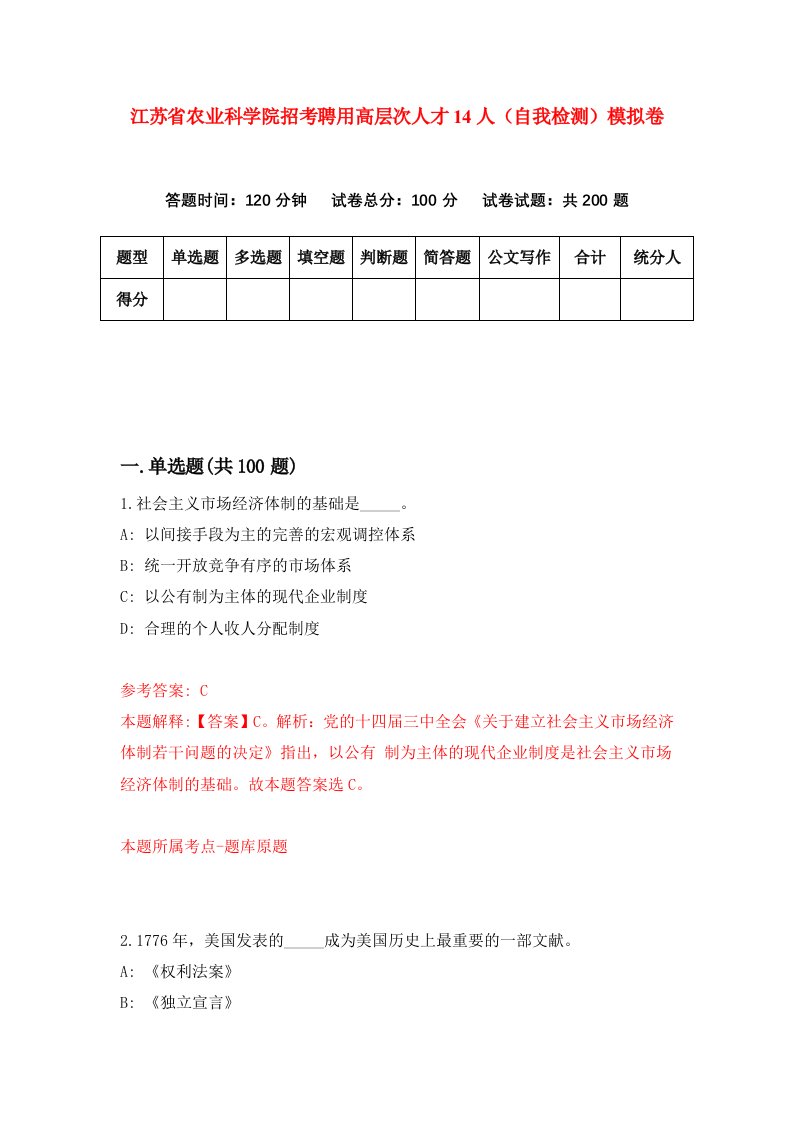 江苏省农业科学院招考聘用高层次人才14人（自我检测）模拟卷

答题时间：120分钟　试卷总分：100分　试卷试题：共200题

| 题型 | 单选题 | 多选题 | 填空题 | 判断题 | 简答题 | 公文写作 | 合计 | 统分人 |
|---|---|---|---|---|---|---|---|---|
| 得分 | | | | | | | | |

一.单选题(共100题)

1.社会主义市场经济体制的基础是_____。
A: 以间接手段为主的完善的宏观调控体系
B: 统一开放竞争有序的市场体系
C: 以公有制为主体的现代企业制度
D: 合理的个人收人分配制度

参考答案: C
本题解释:【答案】C。解析：党的十四届三中全会《关于建立社会主义市场经济体制若干问题的决定》指出，以公有 制为主体的现代企业制度是社会主义市场经济体制的基础。故本题答案选C。

本题所属考点-题库原题

2.1776年，美国发表的_____成为美国历史上最重要的一部文献。
A: 《权利法案》
B: 《独立宣言》